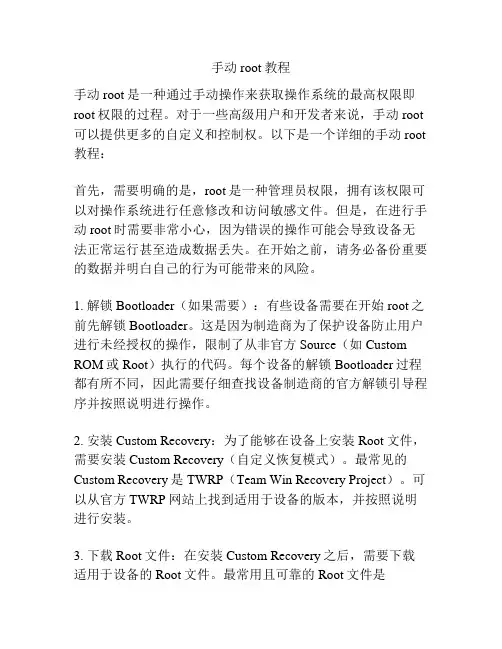 手动 root 教程

手动 root 是一种通过手动操作来获取操作系统的最高权限即 root 权限的过程。对于一些高级用户和开发者来说，手动 root 可以提供更多的自定义和控制权。以下是一个详细的手动 root 教程：

首先，需要明确的是，root 是一种管理员权限，拥有该权限可以对操作系统进行任意修改和访问敏感文件。但是，在进行手动 root 时需要非常小心，因为错误的操作可能会导致设备无法正常运行甚至造成数据丢失。在开始之前，请务必备份重要的数据并明白自己的行为可能带来的风险。

1. 解锁 Bootloader（如果需要）：有些设备需要在开始 root 之前先解锁 Bootloader。这是因为制造商为了保护设备防止用户进行未经授权的操作，限制了从非官方 Source（如 Custom ROM 或 Root）执行的代码。每个设备的解锁 Bootloader 过程都有所不同，因此需要仔细查找设备制造商的官方解锁引导程序并按照说明进行操作。

2. 安装 Custom Recovery：为了能够在设备上安装 Root 文件，需要安装 Custom Recovery（自定义恢复模式）。最常见的 Custom Recovery 是 TWRP（Team Win Recovery Project）。可以从官方 TWRP 网站上找到适用于设备的版本，并按照说明进行安装。

3. 下载 Root 文件：在安装 Custom Recovery 之后，需要下载适用于设备的 Root 文件。最常用且可靠的 Root 文件是